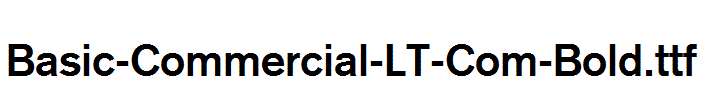 Basic-Commercial-LT-Com-Bold.ttf